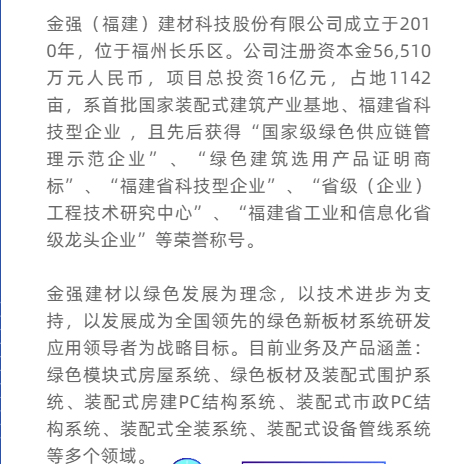 金强（福建）建材科技股份有限公司成立于2010年，位于福州长乐区。公司注册资本金56,510万元人民币，项目总投资16亿元，占地1142亩，系首批国家装配式建筑产业基地、福建省科技型企业，且先后获得“国家级绿色供应链管理示范企业”、“绿色建筑选用产品证明商标”、“福建省科技型企业”、“省级（企业）工程技术研究中心”、“福建省工业和信息化省级龙头企业”等荣誉称号。

金强建材以绿色发展为理念，以技术进步为支持，以发展成为全国领先的绿色新板材系统研发应用领导者为战略目标。目前业务及产品涵盖：绿色模块式房屋系统、绿色板材及装配式围护系统、装配式房建PC结构系统、装配式市政PC结构系统、装配式全装系统、装配式设备管线系统等多个领域。